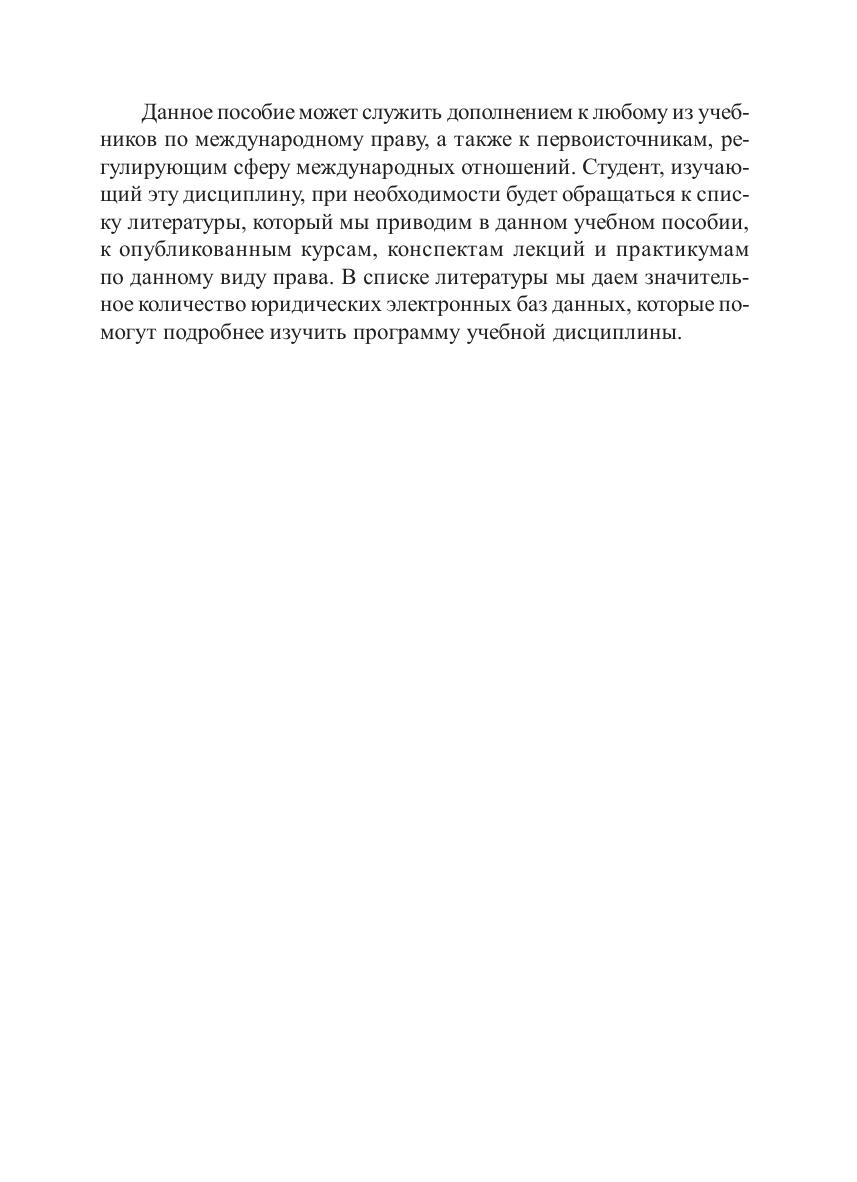 Данное пособие может служить дополнением к любому из учебников по международному праву, а также к первоисточникам, регулирующим сферу международных отношений. Студент, изучающий эту дисциплину, при необходимости будет обращаться к списку литературы, который мы приводим в данном учебном пособии, к опубликованным курсам, конспектам лекций и практикумам по данному виду права. В списке литературы мы даем значительное количество юридических электронных баз данных, которые помогут подробнее изучить программу учебной дисциплины.